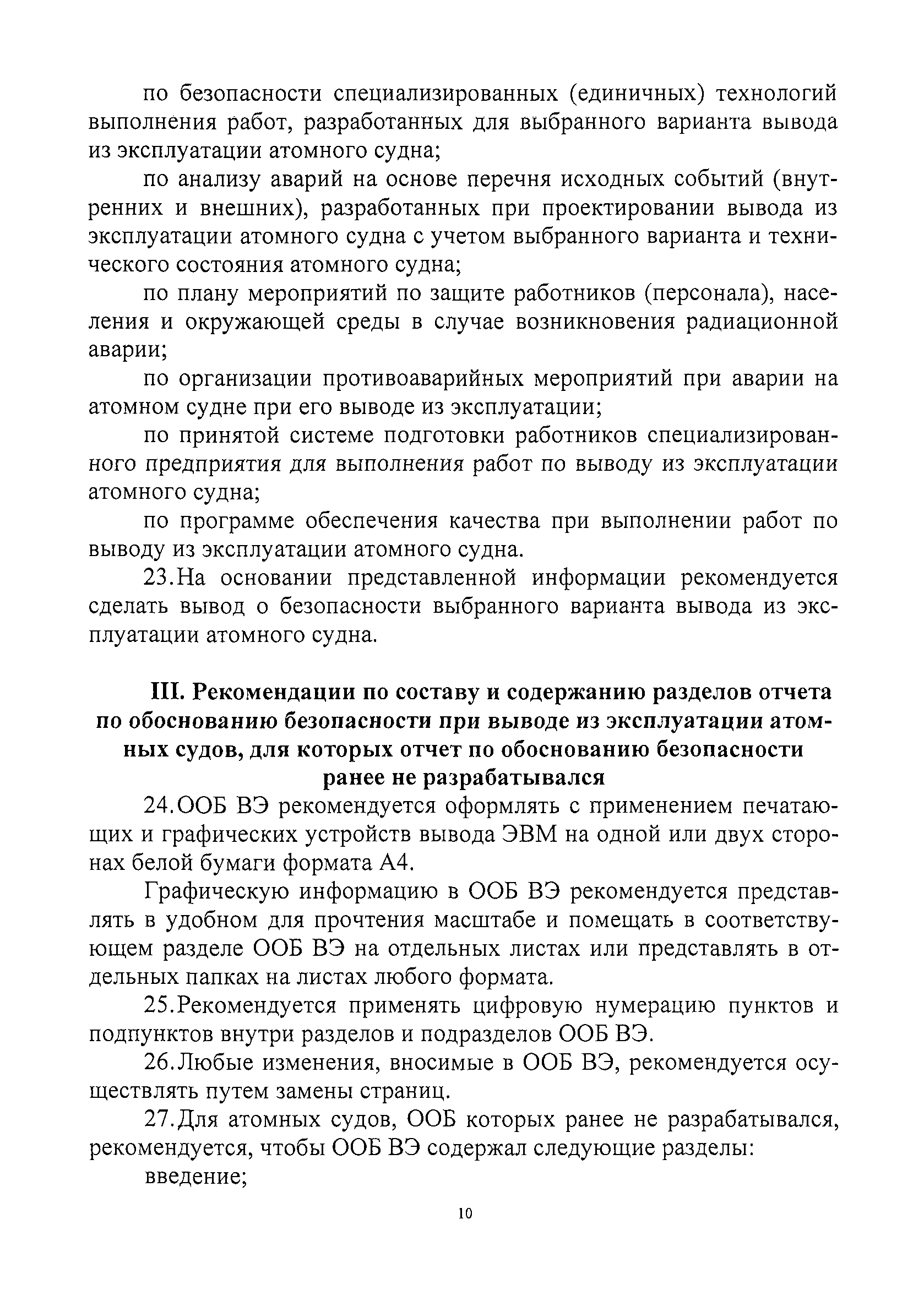 по безопасности специализированных (единичных) технологий выполнения работ, разработанных для выбранного варианта вывода из эксплуатации атомного судна;

по анализу аварий на основе перечня исходных событий (внутренних и внешних), разработанных при проектировании вывода из эксплуатации атомного судна с учетом выбранного варианта и технического состояния атомного судна;

по плану мероприятий по защите работников (персонала), населения и окружающей среды в случае возникновения радиационной аварии;

по организации противоаварийных мероприятий при аварии на атомном судне при его выводе из эксплуатации;

по принятой системе подготовки работников специализированного предприятия для выполнения работ по выводу из эксплуатации атомного судна;

по программе обеспечения качества при выполнении работ по выводу из эксплуатации атомного судна.

23.На основании представленной информации рекомендуется сделать вывод о безопасности выбранного варианта вывода из эксплуатации атомного судна.

III. Рекомендации по составу и содержанию разделов отчета по обоснованию безопасности при выводе из эксплуатации атомных судов, для которых отчет по обоснованию безопасности ранее не разрабатывался

24.ООБ ВЭ рекомендуется оформлять с применением печатающих и графических устройств вывода ЭВМ на одной или двух сторонах белой бумаги формата А4.

Графическую информацию в ООБ ВЭ рекомендуется представлять в удобном для прочтения масштабе и помещать в соответствующем разделе ООБ ВЭ на отдельных листах или представлять в отдельных папках на листах любого формата.

25.Рекомендуется применять цифровую нумерацию пунктов и подпунктов внутри разделов и подразделов ООБ ВЭ.

26.Любые изменения, вносимые в ООБ ВЭ, рекомендуется осуществлять путем замены страниц.

27.Для атомных судов, ООБ которых ранее не разрабатывался, рекомендуется, чтобы ООБ ВЭ содержал следующие разделы:

введение;

10